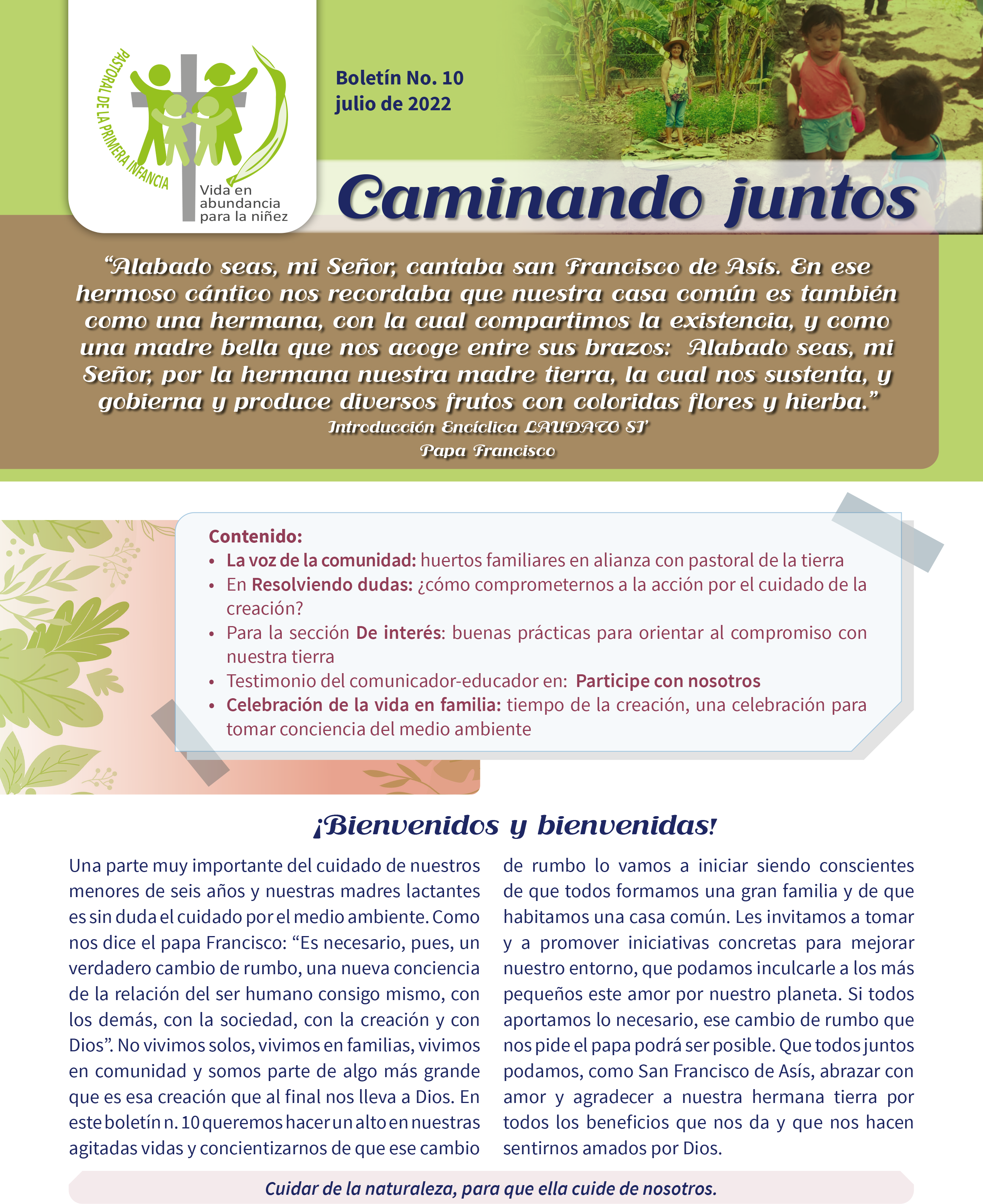 PASTORAL DE LA PRIMERA INFANCIA

Vida en abundancia para la niñez

Boletín No. 10
julio de 2022

Caminando juntos

“Alabado seas, mi Señor, cantaba san Francisco de Asís. En ese hermoso cántico nos recordaba que nuestra casa común es también como una hermana, con la cual compartimos la existencia, y como una madre bella que nos acoge entre sus brazos: Alabado seas, mi Señor, por la hermana nuestra madre tierra, la cual nos sustenta, y gobierna y produce diversos frutos con coloridas flores y hierba.”
Introducción Encíclica LAUDATO SI’
Papa Francisco

Contenido:
• La voz de la comunidad: huertos familiares en alianza con pastoral de la tierra
• En Resolviendo dudas: ¿cómo comprometernos a la acción por el cuidado de la creación?
• Para la sección De interés: buenas prácticas para orientar al compromiso con nuestra tierra
• Testimonio del comunicador-educador en: Participe con nosotros
• Celebración de la vida en familia: tiempo de la creación, una celebración para tomar conciencia del medio ambiente

¡Bienvenidos y bienvenidas!

Una parte muy importante del cuidado de nuestros menores de seis años y nuestras madres lactantes es sin duda el cuidado por el medio ambiente. Como nos dice el papa Francisco: “Es necesario, pues, un verdadero cambio de rumbo, una nueva conciencia de la relación del ser humano consigo mismo, con los demás, con la sociedad, con la creación y con Dios”. No vivimos solos, vivimos en familias, vivimos en comunidad y somos parte de algo más grande que es esa creación que al final nos lleva a Dios. En este boletín n. 10 queremos hacer un alto en nuestras agitadas vidas y concientizarnos de que ese cambio de rumbo lo vamos a iniciar siendo conscientes de que todos formamos una gran familia y de que habitamos una casa común. Les invitamos a tomar y a promover iniciativas concretas para mejorar nuestro entorno, que podamos inculcarle a los más pequeños este amor por nuestro planeta. Si todos aportamos lo necesario, ese cambio de rumbo que nos pide el papa podrá ser posible. Que todos juntos podamos, como San Francisco de Asís, abrazar con amor y agradecer a nuestra hermana tierra por todos los beneficios que nos da y que nos hacen sentirnos amados por Dios.

Cuidar de la naturaleza, para que ella cuide de nosotros.